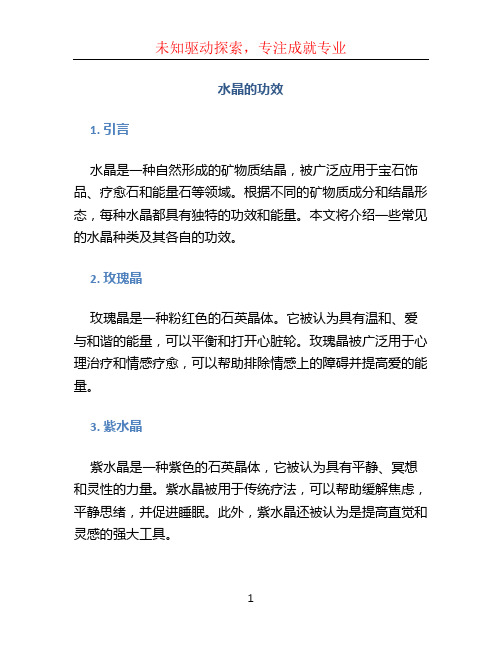 未知驱动探索，专注成就专业

水晶的功效

1. 引言

水晶是一种自然形成的矿物质结晶，被广泛应用于宝石饰品、疗愈石和能量石等领域。根据不同的矿物质成分和结晶形态，每种水晶都具有独特的功效和能量。本文将介绍一些常见的水晶种类及其各自的功效。

2. 玫瑰晶

玫瑰晶是一种粉红色的石英晶体。它被认为具有温和、爱与和谐的能量，可以平衡和打开心脏轮。玫瑰晶被广泛用于心理治疗和情感疗愈，可以帮助排除情感上的障碍并提高爱的能量。

3. 紫水晶

紫水晶是一种紫色的石英晶体，它被认为具有平静、冥想和灵性的力量。紫水晶被用于传统疗法，可以帮助缓解焦虑，平静思绪，并促进睡眠。此外，紫水晶还被认为是提高直觉和灵感的强大工具。

1